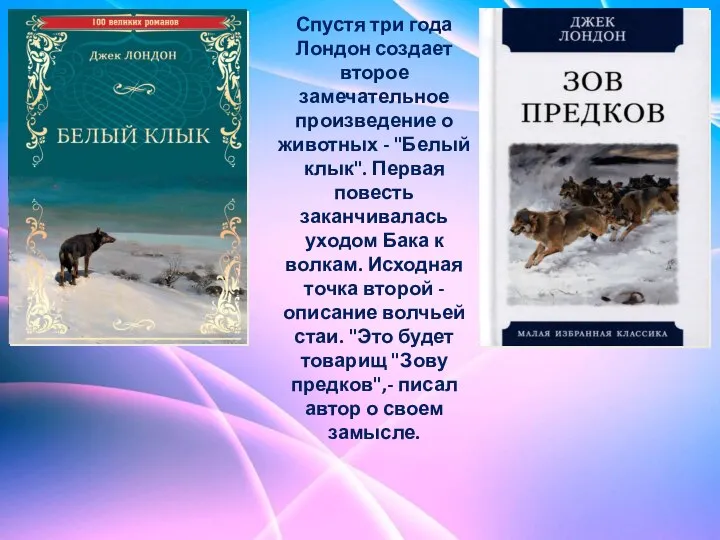 100 великих романов

Джек ЛОНДОН

БЕЛЫЙ КЛЫК

Спустя три года Лондон создает второе замечательное произведение о животных - "Белый клык". Первая повесть заканчивалась уходом Бака к волкам. Исходная точка второй - описание волчьей стаи. "Это будет товарищ "Зову предков",- писал автор о своем замысле.

ДЖЕК ЛОНДОН

ЗОВ ПРЕДКОВ

МАЛАЯ ИЗБРАННАЯ КЛАССИКА